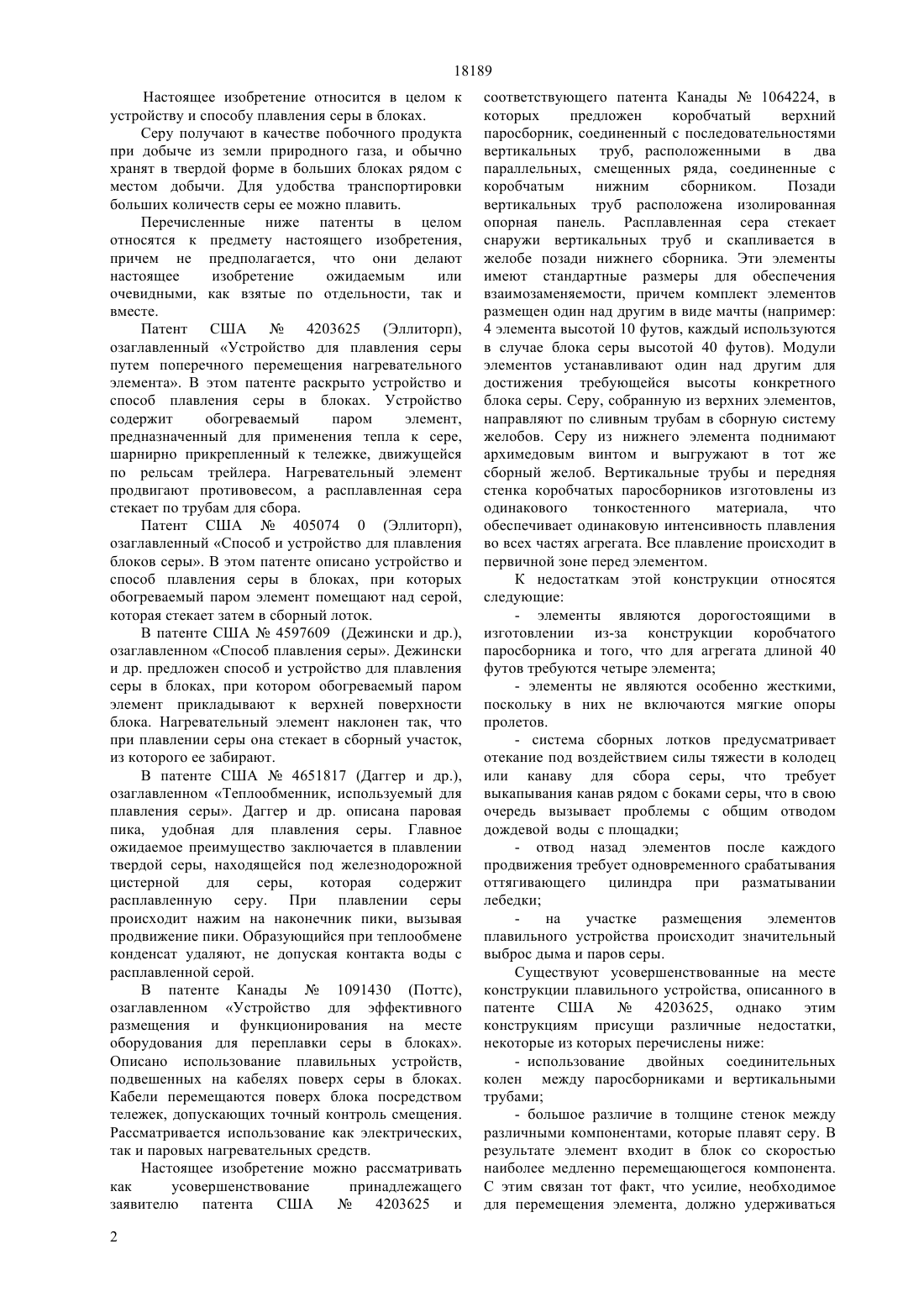 18189

Настоящее изобретение относится в целом к устройству и способу плавления серы в блоках.

Серу получают в качестве побочного продукта при добыче из земли природного газа, и обычно хранят в твердой форме в больших блоках рядом с местом добычи. Для удобства транспортировки больших количеств серы ее можно плавить.

Перечисленные ниже патенты в целом относятся к предмету настоящего изобретения, причем не предполагается, что они делают настоящее изобретение ожидаемым или очевидными, как взятые по отдельности, так и вместе.

Патент США № 4203625 (Эллиторп), озаглавленный «Устройство для плавления серы путем поперечного перемещения нагревательного элемента». В этом патенте раскрыто устройство и способ плавления серы в блоках. Устройство содержит обогреваемый паром элемент, предназначенный для применения тепла к сере, шарнирно прикрепленный к тележке, движущейся по рельсам трейлера. Нагревательный элемент продвигают противовесом, а расплавленная сера стекает по трубам для сбора.

Патент США № 405074 0 (Эллиторп), озаглавленный «Способ и устройство для плавления блоков серы». В этом патенте описано устройство и способ плавления серы в блоках, при которых обогреваемый паром элемент помещают над серой, которая стекает затем в сборный лоток.

В патенте США № 4597609 (Дежински и др.), озаглавленном «Способ плавления серы». Дежински и др. предложен способ и устройство для плавления серы в блоках, при котором обогреваемый паром элемент прикладывают к верхней поверхности блока. Нагревательный элемент наклонен так, что при плавлении серы она стекает в сборный участок, из которого ее забирают.

В патенте США № 4651817 (Даггер и др.), озаглавленном «Теплообменник, используемый для плавления серы». Даггер и др. описана паровая пика, удобная для плавления серы. Главное ожидаемое преимущество заключается в плавлении твердой серы, находящейся под железнодорожной цистерной для серы, которая содержит расплавленную серу. При плавлении серы происходит нажим на наконечник пики, вызывая продвижение пики. Образующийся при теплообмене конденсат удаляют, не допуская контакта воды с расплавленной серой.

В патенте Канады № 1091430 (Поттс), озаглавленном «Устройство для эффективного размещения и функционирования на месте оборудования для переплавки серы в блоках». Описано использование плавильных устройств, подвешенных на кабелях поверх серы в блоках. Кабели перемещаются поверх блока посредством тележек, допускающих точный контроль смещения. Рассматривается использование как электрических, так и паровых нагревательных средств.

Настоящее изобретение можно рассматривать как усовершенствование принадлежащего заявителю патента США № 4203625 и соответствующего патента Канады № 1064224, в которых предложен коробчатый верхний паросборник, соединенный с последовательностями вертикальных труб, расположенными в два параллельных, смещенных ряда, соединенные с коробчатым нижним сборником. Позади вертикальных труб расположена изолированная опорная панель. Расплавленная сера стекает снаружи вертикальных труб и скапливается в желобе позади нижнего сборника. Эти элементы имеют стандартные размеры для обеспечения взаимозаменяемости, причем комплект элементов размещен один над другим в виде мачты (например: 4 элемента высотой 10 футов, каждый используются в случае блока серы высотой 40 футов). Модули элементов устанавливают один над другим для достижения требующейся высоты конкретного блока серы. Серу, собранную из верхних элементов, направляют по сливным трубам в сборную систему желобов. Серу из нижнего элемента поднимают архимедовым винтом и выгружают в тот же сборный желоб. Вертикальные трубы и передняя стенка коробчатых паросборников изготовлены из одинакового тонкостенного материала, что обеспечивает одинаковую интенсивность плавления во всех частях агрегата. Все плавление происходит в первичной зоне перед элементом.

К недостаткам этой конструкции относятся следующие:

- элементы являются дорогостоящими в изготовлении из-за конструкции коробчатого паросборника и того, что для агрегата длиной 40 футов требуются четыре элемента;

- элементы не являются особенно жесткими, поскольку в них не включаются мягкие опоры пролетов.

- система сборных лотков предусматривает отекание под воздействием силы тяжести в колодец или канаву для сбора серы, что требует выкапывания канав рядом с боками серы, что в свою очередь вызывает проблемы с общим отводом дождевой воды с площадки;

- отвод назад элементов после каждого продвижения требует одновременного срабатывания оттягивающего цилиндра при разматывании лебедки;

- на участке размещения элементов плавильного устройства происходит значительный выброс дыма и паров серы.

Существуют усовершенствованные на месте конструкции плавильного устройства, описанного в патенте США № 4203625, однако этим конструкциям присущи различные недостатки, некоторые из которых перечислены ниже:

- использование двойных соединительных колен между паросборниками и вертикальными трубами;

- большое различие в толщине стенок между различными компонентами, которые плавят серу. В результате элемент входит в блок со скоростью наиболее медленно перемещающегося компонента. С этим связан тот факт, что усилие, необходимое для перемещения элемента, должно удерживаться

2